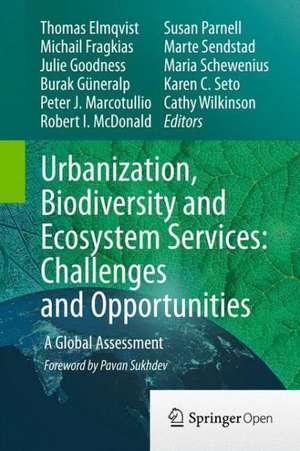 Thomas Elmqvist
Michail Fragkias
Julie Goodness
Burak Güneralp
Peter J. Marcotullio
Robert I. McDonald

Susan Parnell
Marte Sendstad
Maria Schewenius
Karen C. Seto
Cathy Wilkinson
Editors

Urbanization, Biodiversity and Ecosystem Services: Challenges and Opportunities

A Global Assessment

Foreword by Pavan Sukhdev

Springer Open